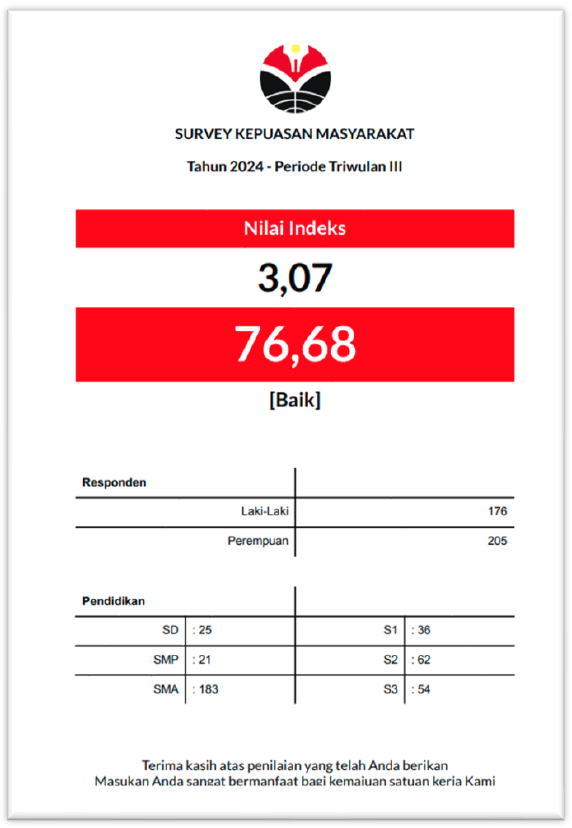 SURVEY KEPUASAN MASYARAKAT

Tahun 2024 - Periode Triwulan III

Nilai Indeks

3,07

76,68

[Baik]

| Responden | |
|---|---|
| Laki-Laki | 176 |
| Perempuan | 205 |

| Pendidikan | | | |
|---|---|---|---|
| SD | : 25 | S1 | : 36 |
| SMP | : 21 | S2 | : 62 |
| SMA | : 183 | S3 | : 54 |

Terima kasih atas penilaian yang telah Anda berikan
Masukan Anda sangat bermanfaat bagi kemajuan satuan kerja Kami